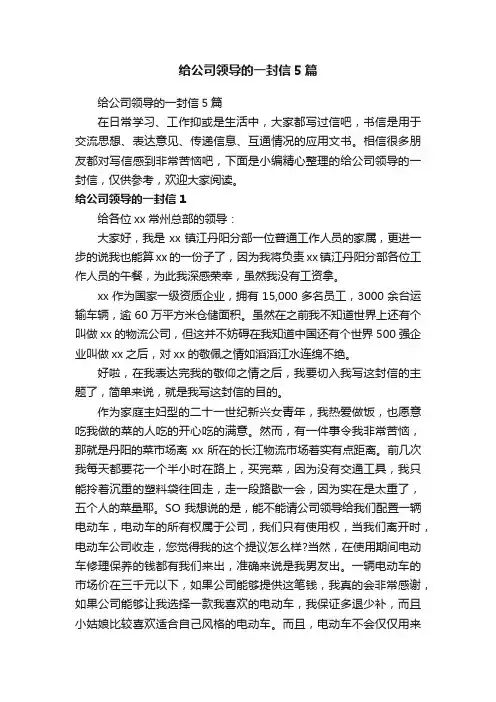 给公司领导的一封信5篇

给公司领导的一封信5篇

在日常学习、工作抑或是生活中，大家都写过信吧，书信是用于交流思想、表达意见、传递信息、互通情况的应用文书。相信很多朋友都对写信感到非常苦恼吧，下面是小编精心整理的给公司领导的一封信，仅供参考，欢迎大家阅读。

给公司领导的一封信1

给各位xx常州总部的领导：

大家好，我是xx镇江丹阳分部一位普通工作人员的家属，更进一步的说我也能算xx的一份子了，因为我将负责xx镇江丹阳分部各位工作人员的午餐，为此我深感荣幸，虽然我没有工资拿。

xx作为国家一级资质企业，拥有15,000多名员工，3000余台运输车辆，逾60万平方米仓储面积。虽然在之前我不知道世界上还有个叫做xx的物流公司，但这并不妨碍在我知道中国还有个世界500强企业叫做xx之后，对xx的敬佩之情如滔滔江水连绵不绝。

好啦，在我表达完我的敬仰之情之后，我要切入我写这封信的主题了，简单来说，就是我写这封信的目的。

作为家庭主妇型的二十一世纪新兴女青年，我热爱做饭，也愿意吃我做的菜的人吃的开心吃的满意。然而，有一件事令我非常苦恼，那就是丹阳的菜市场离xx所在的长江物流市场着实有点距离。前几次我每天都要花一个半小时在路上，买完菜，因为没有交通工具，我只能拎着沉重的塑料袋往回走，走一段路歇一会，因为实在是太重了，五个人的菜量耶。SO我想说的是，能不能请公司领导给我们配置一辆电动车，电动车的所有权属于公司，我们只有使用权，当我们离开时，电动车公司收走，您觉得我的这个提议怎么样?当然，在使用期间电动车修理保养的钱都有我们来出，准确来说是我男友出。一辆电动车的市场价在三千元以下，如果公司能够提供这笔钱，我真的会非常感谢，如果公司能够让我选择一款我喜欢的电动车，我保证多退少补，而且小姑娘比较喜欢适合自己风格的电动车。而且，电动车不会仅仅用来